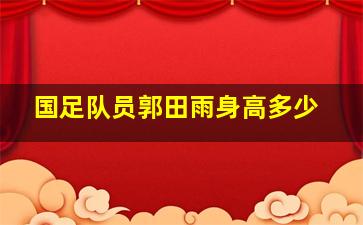 国足队员郭田雨身高多少